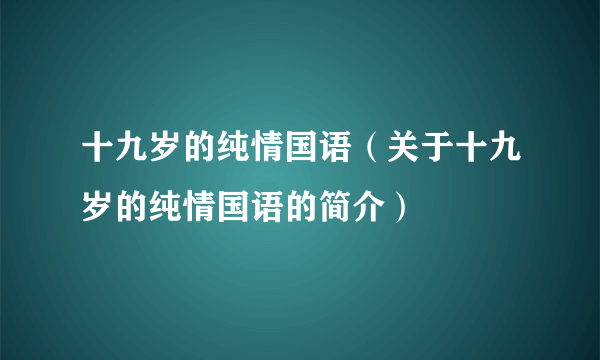 十九岁的纯情国语（关于十九岁的纯情国语的简介）